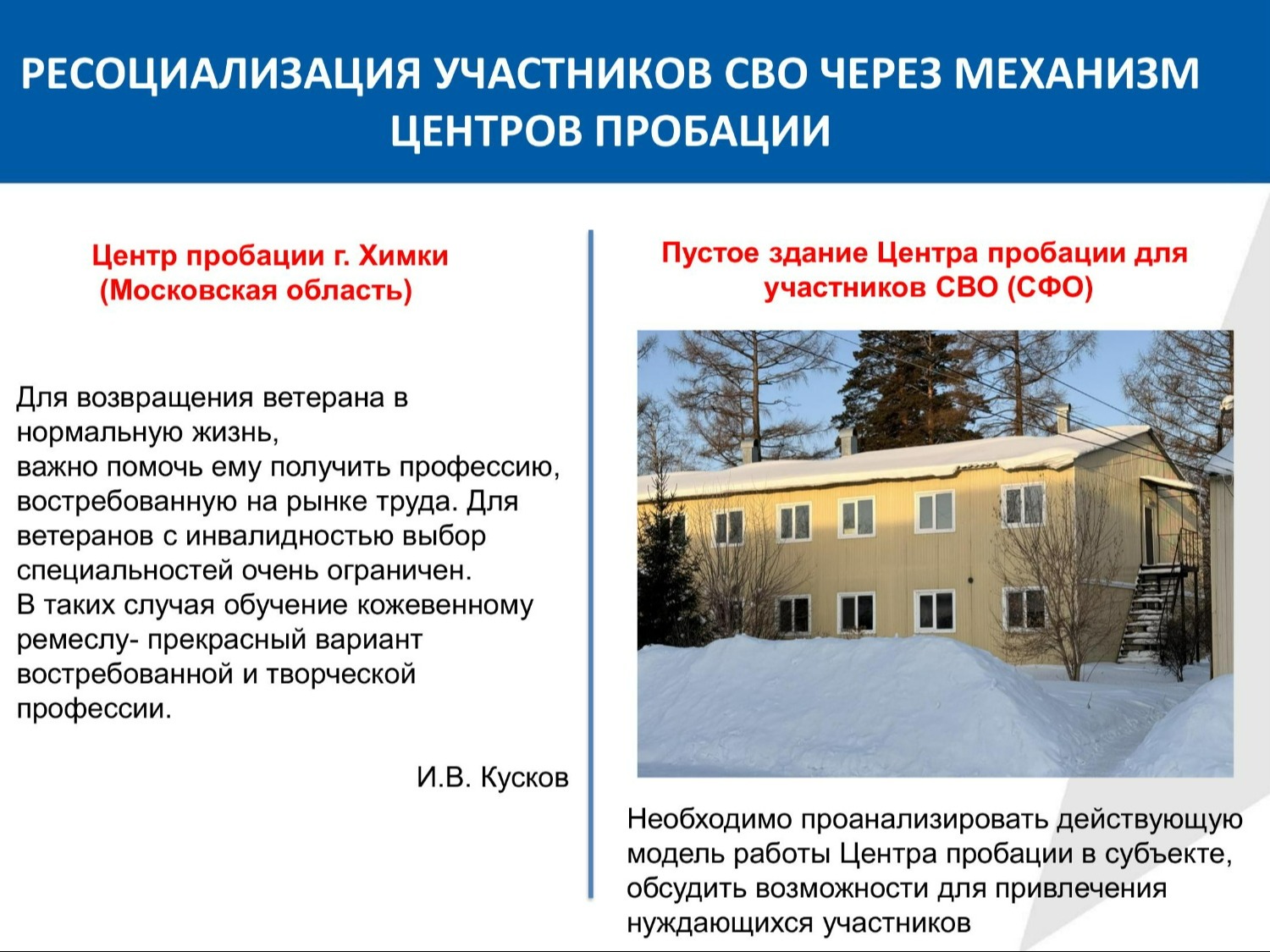 РЕСОЦИАЛИЗАЦИЯ УЧАСТНИКОВ СВО ЧЕРЕЗ МЕХАНИЗМ ЦЕНТРОВ ПРОБАЦИИ

Центр пробации г. Химки (Московская область)

Для возвращения ветерана в нормальную жизнь, важно помочь ему получить профессию, востребованную на рынке труда. Для ветеранов с инвалидностью выбор специальностей очень ограничен. В таких случая обучение кожевенному ремеслу- прекрасный вариант востребованной и творческой профессии.

И.В. Кусков

Пустое здание Центра пробации для участников СВО (СФО)

Необходимо проанализировать действующую модель работы Центра пробации в субъекте, обсудить возможности для привлечения нуждающихся участников